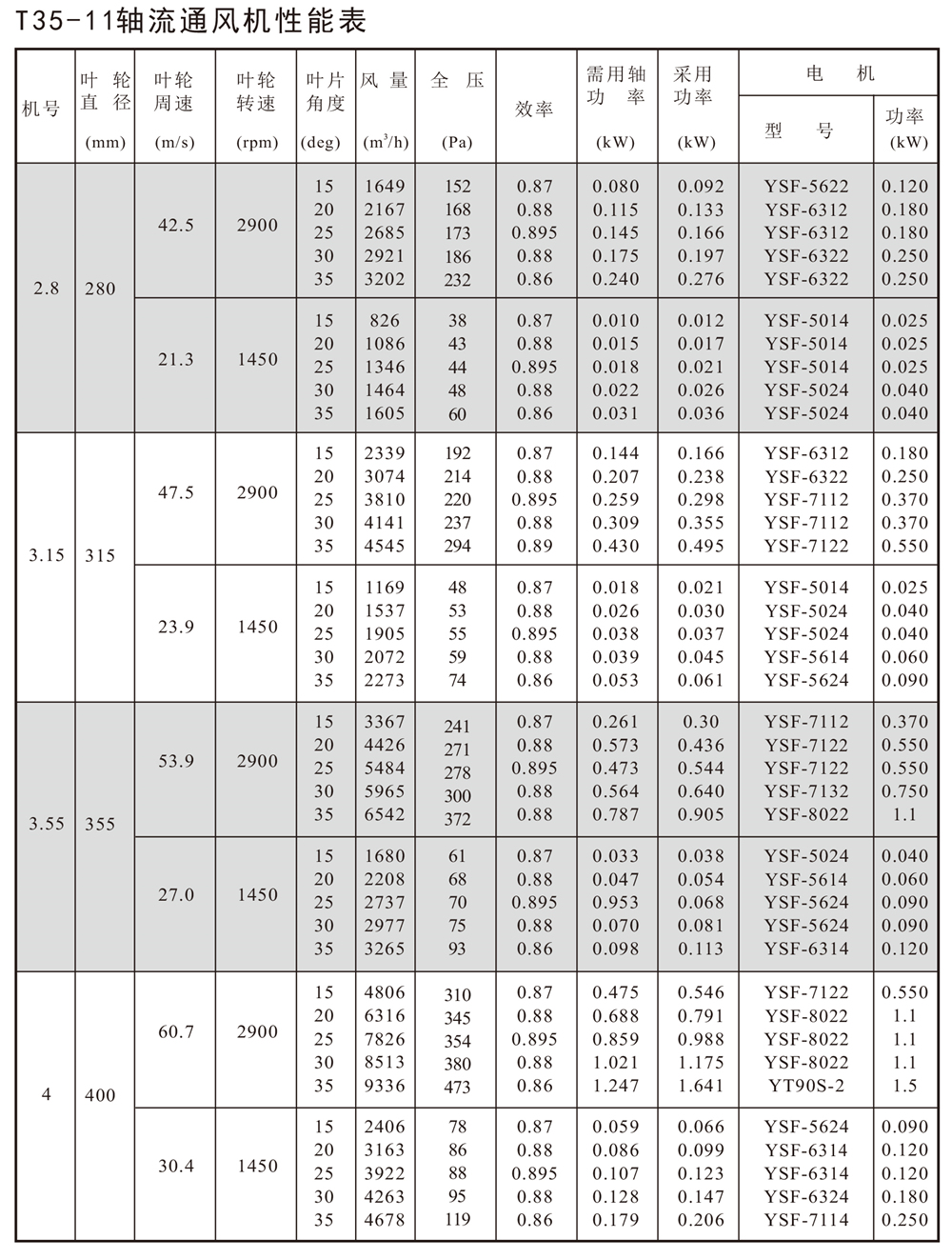 T35-11轴流通风机性能表

| 机号 | 叶轮直径 (mm) | 叶轮周速 (m/s) | 叶轮转速 (rpm) | 叶片角度 (deg) | 风量 ($m^3/h$) | 全压 (Pa) | 效率 | 需用轴功率 (kW) | 采用功率 (kW) | 电机 型号 | 电机 功率 (kW) |
|---|---|---|---|---|---|---|---|---|---|---|---|
| 2.8 | 280 | 42.5 | 2900 | 15 | 1649 | 152 | 0.87 | 0.080 | 0.092 | YSF-5622 | 0.120 |
| | | | | 20 | 2167 | 168 | 0.88 | 0.115 | 0.133 | YSF-6312 | 0.180 |
| | | | | 25 | 2685 | 173 | 0.895 | 0.145 | 0.166 | YSF-6312 | 0.180 |
| | | | | 30 | 2921 | 186 | 0.88 | 0.175 | 0.197 | YSF-6322 | 0.250 |
| | | | | 35 | 3202 | 232 | 0.86 | 0.240 | 0.276 | YSF-6322 | 0.250 |
| | | 21.3 | 1450 | 15 | 826 | 38 | 0.87 | 0.010 | 0.012 | YSF-5014 | 0.025 |
| | | | | 20 | 1086 | 43 | 0.88 | 0.015 | 0.017 | YSF-5014 | 0.025 |
| | | | | 25 | 1346 | 44 | 0.895 | 0.018 | 0.021 | YSF-5014 | 0.025 |
| | | | | 30 | 1464 | 48 | 0.88 | 0.022 | 0.026 | YSF-5024 | 0.040 |
| | | | | 35 | 1605 | 60 | 0.86 | 0.031 | 0.036 | YSF-5024 | 0.040 |
| 3.15 | 315 | 47.5 | 2900 | 15 | 2339 | 192 | 0.87 | 0.144 | 0.166 | YSF-6312 | 0.180 |
| | | | | 20 | 3074 | 214 | 0.88 | 0.207 | 0.238 | YSF-6322 | 0.250 |
| | | | | 25 | 3810 | 220 | 0.895 | 0.259 | 0.298 | YSF-7112 | 0.370 |
| | | | | 30 | 4141 | 237 | 0.88 | 0.309 | 0.355 | YSF-7112 | 0.370 |
| | | | | 35 | 4545 | 294 | 0.89 | 0.430 | 0.495 | YSF-7122 | 0.550 |
| | | 23.9 | 1450 | 15 | 1169 | 48 | 0.87 | 0.018 | 0.021 | YSF-5014 | 0.025 |
| | | | | 20 | 1537 | 53 | 0.88 | 0.026 | 0.030 | YSF-5024 | 0.040 |
| | | | | 25 | 1905 | 55 | 0.895 | 0.038 | 0.037 | YSF-5024 | 0.040 |
| | | | | 30 | 2072 | 59 | 0.88 | 0.039 | 0.045 | YSF-5614 | 0.060 |
| | | | | 35 | 2273 | 74 | 0.86 | 0.053 | 0.061 | YSF-5624 | 0.090 |
| 3.55 | 355 | 53.9 | 2900 | 15 | 3367 | 241 | 0.87 | 0.261 | 0.30 | YSF-7112 | 0.370 |
| | | | | 20 | 4426 | 271 | 0.88 | 0.573 | 0.436 | YSF-7122 | 0.550 |
| | | | | 25 | 5484 | 278 | 0.895 | 0.473 | 0.544 | YSF-7122 | 0.550 |
| | | | | 30 | 5965 | 300 | 0.88 | 0.564 | 0.640 | YSF-7132 | 0.750 |
| | | | | 35 | 6542 | 372 | 0.88 | 0.787 | 0.905 | YSF-8022 | 1.1 |
| | | 27.0 | 1450 | 15 | 1680 | 61 | 0.87 | 0.033 | 0.038 | YSF-5024 | 0.040 |
| | | | | 20 | 2208 | 68 | 0.88 | 0.047 | 0.054 | YSF-5614 | 0.060 |
| | | | | 25 | 2737 | 70 | 0.895 | 0.953 | 0.068 | YSF-5624 | 0.090 |
| | | | | 30 | 2977 | 75 | 0.88 | 0.070 | 0.081 | YSF-5624 | 0.090 |
| | | | | 35 | 3265 | 93 | 0.86 | 0.098 | 0.113 | YSF-6314 | 0.120 |
| 4 | 400 | 60.7 | 2900 | 15 | 4806 | 310 | 0.87 | 0.475 | 0.546 | YSF-7122 | 0.550 |
| | | | | 20 | 6316 | 345 | 0.88 | 0.688 | 0.791 | YSF-8022 | 1.1 |
| | | | | 25 | 7826 | 354 | 0.895 | 0.859 | 0.988 | YSF-8022 | 1.1 |
| | | | | 30 | 8513 | 380 | 0.88 | 1.021 | 1.175 | YSF-8022 | 1.1 |
| | | | | 35 | 9336 | 473 | 0.86 | 1.247 | 1.641 | YT90S-2 | 1.5 |
| | | 30.4 | 1450 | 15 | 2406 | 78 | 0.87 | 0.059 | 0.066 | YSF-5624 | 0.090 |
| | | | | 20 | 3163 | 86 | 0.88 | 0.086 | 0.099 | YSF-6314 | 0.120 |
| | | | | 25 | 3922 | 88 | 0.895 | 0.107 | 0.123 | YSF-6314 | 0.120 |
| | | | | 30 | 4263 | 95 | 0.88 | 0.128 | 0.147 | YSF-6324 | 0.180 |
| | | | | 35 | 4678 | 119 | 0.86 | 0.179 | 0.206 | YSF-7114 | 0.250 |